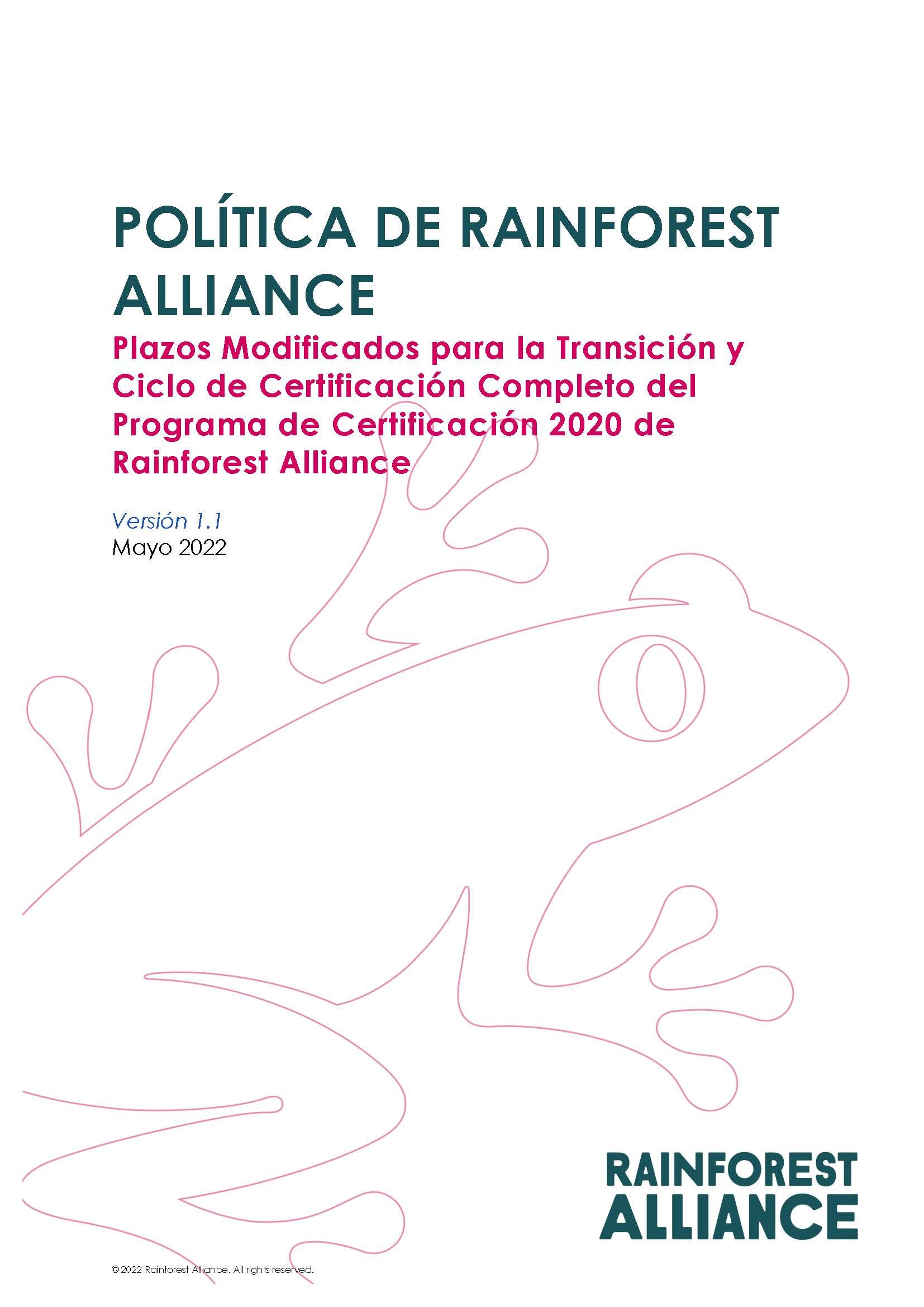 POLÍTICA DE RAINFOREST ALLIANCE

Plazos Modificados para la Transición y Ciclo de Certificación Completo del Programa de Certificación 2020 de Rainforest Alliance

Versión 1.1
Mayo 2022

RAINFOREST ALLIANCE

© 2022 Rainforest Alliance. All rights reserved.